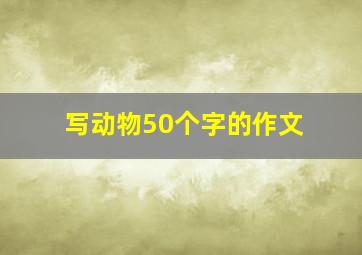 写动物50个字的作文